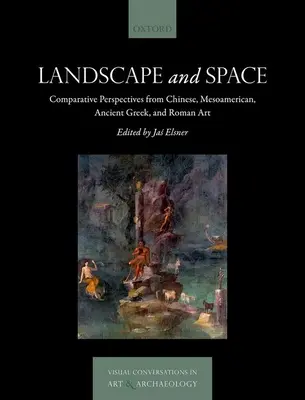 OXFORD

LANDSCAPE and SPACE

Comparative Perspectives from Chinese, Mesoamerican, Ancient Greek, and Roman Art

Edited by Jaś Elsner

VISUAL CONVERSATIONS IN ART & ARCHAEOLOGY